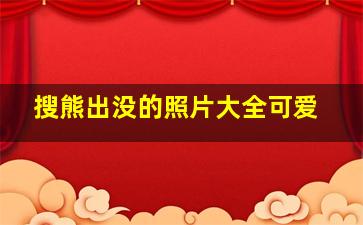 搜熊出没的照片大全可爱